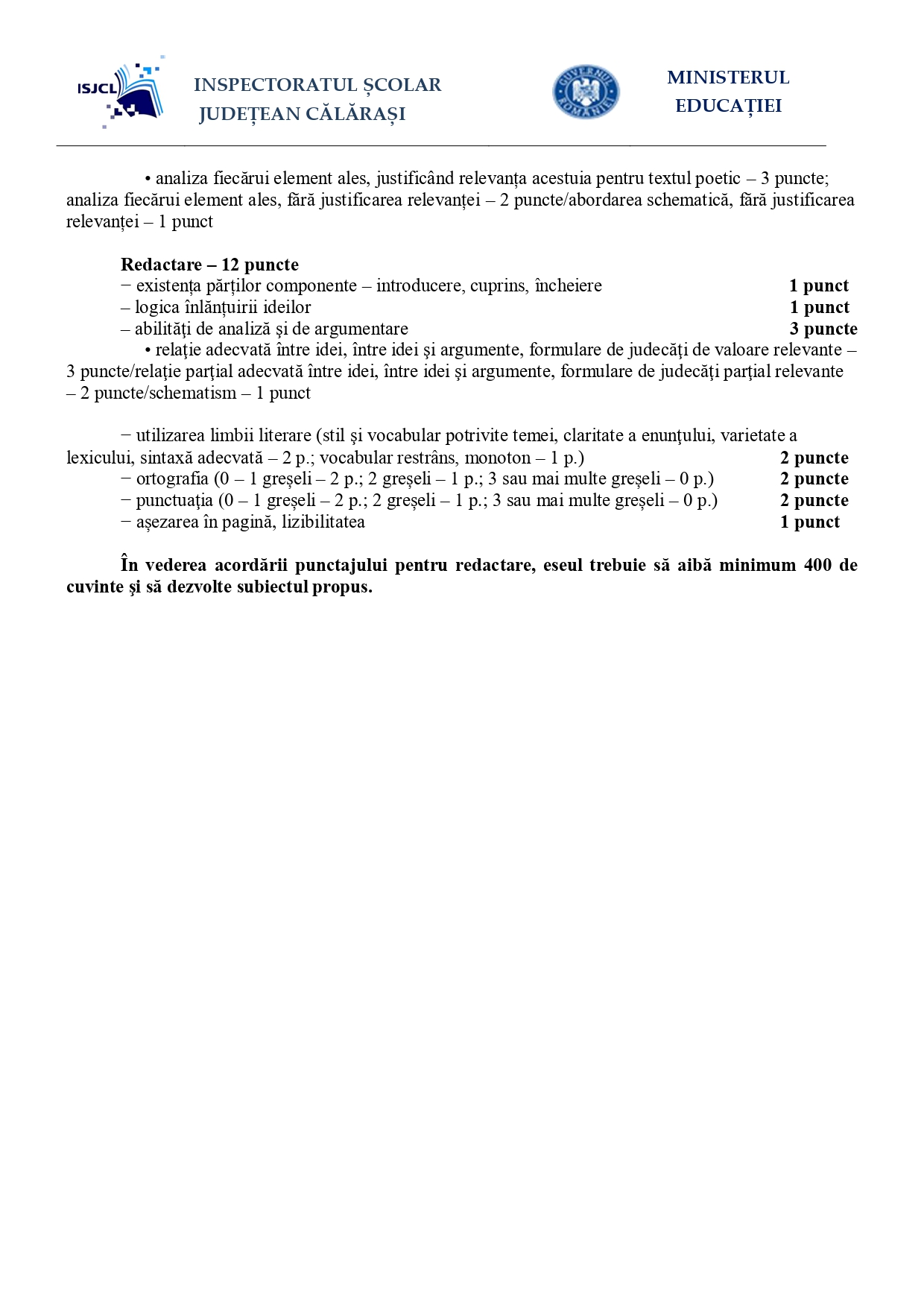 ISJCL

INSPECTORATUL ȘCOLAR JUDEȚEAN CĂLĂRAȘI

GUVERNUL ROMÂNIEI

MINISTERUL EDUCAȚIEI

• analiza fiecărui element ales, justificând relevanța acestuia pentru textul poetic – 3 puncte; analiza fiecărui element ales, fără justificarea relevanței – 2 puncte/abordarea schematică, fără justificarea relevanței – 1 punct

**Redactare – 12 puncte**
− existența părților componente – introducere, cuprins, încheiere **1 punct**
– logica înlănțuirii ideilor **1 punct**
– abilităţi de analiză şi de argumentare **3 puncte**
• relaţie adecvată între idei, între idei şi argumente, formulare de judecăţi de valoare relevante – 3 puncte/relaţie parţial adecvată între idei, între idei şi argumente, formulare de judecăţi parţial relevante – 2 puncte/schematism – 1 punct

− utilizarea limbii literare (stil şi vocabular potrivite temei, claritate a enunţului, varietate a lexicului, sintaxă adecvată – 2 p.; vocabular restrâns, monoton – 1 p.) **2 puncte**
− ortografia (0 – 1 greșeli – 2 p.; 2 greșeli – 1 p.; 3 sau mai multe greșeli – 0 p.) **2 puncte**
− punctuația (0 – 1 greșeli – 2 p.; 2 greșeli – 1 p.; 3 sau mai multe greșeli – 0 p.) **2 puncte**
− așezarea în pagină, lizibilitatea **1 punct**

**În vederea acordării punctajului pentru redactare, eseul trebuie să aibă minimum 400 de cuvinte şi să dezvolte subiectul propus.**